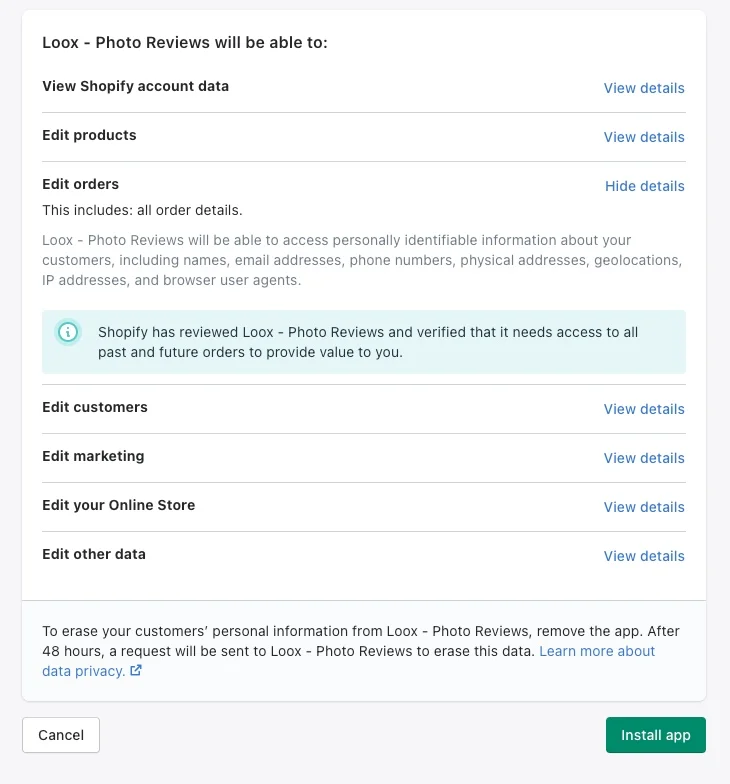 Loox - Photo Reviews will be able to:

View Shopify account data

View details

Edit products

View details

Edit orders

Hide details

This includes: all order details.

Loox - Photo Reviews will be able to access personally identifiable information about your customers, including names, email addresses, phone numbers, physical addresses, geolocations, IP addresses, and browser user agents.

Shopify has reviewed Loox - Photo Reviews and verified that it needs access to all past and future orders to provide value to you.

Edit customers

View details

Edit marketing

View details

Edit your Online Store

View details

Edit other data

View details

To erase your customers' personal information from Loox - Photo Reviews, remove the app. After 48 hours, a request will be sent to Loox - Photo Reviews to erase this data. Learn more about data privacy.

Cancel

Install app